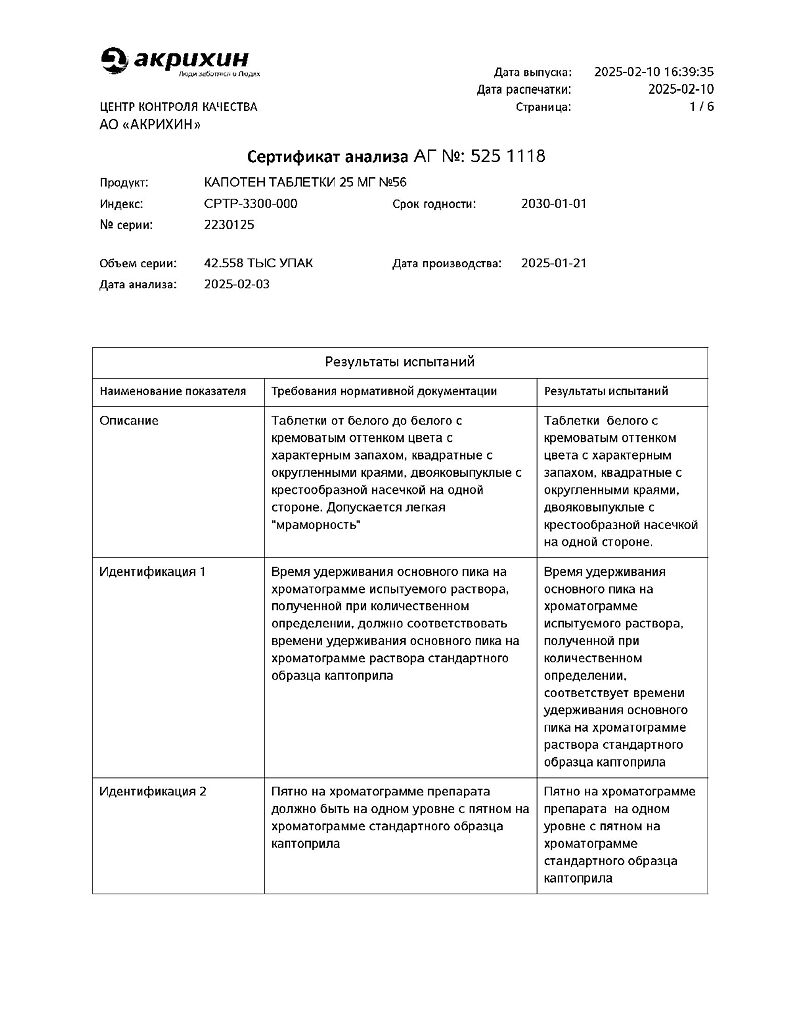 акрихин
Люди заботятся о Людях

Дата выпуска: 2025-02-10 16:39:35
Дата распечатки: 2025-02-10
Страница: 1 / 6

ЦЕНТР КОНТРОЛЯ КАЧЕСТВА
АО «АКРИХИН»

Сертификат анализа АГ №: 525 1118

Продукт: КАПОТЕН ТАБЛЕТКИ 25 МГ №56
Индекс: CPTP-3300-000
Срок годности: 2030-01-01
№ серии: 2230125

Объем серии: 42.558 ТЫС УПАК
Дата производства: 2025-01-21
Дата анализа: 2025-02-03

| Результаты испытаний | | |
|---|---|---|
| Наименование показателя | Требования нормативной документации | Результаты испытаний |
| Описание | Таблетки от белого до белого с кремоватым оттенком цвета с характерным запахом, квадратные с округленными краями, двояковыпуклые с крестообразной насечкой на одной стороне. Допускается легкая "мраморность" | Таблетки белого с кремоватым оттенком цвета с характерным запахом, квадратные с округленными краями, двояковыпуклые с крестообразной насечкой на одной стороне. |
| Идентификация 1 | Время удерживания основного пика на хроматограмме испытуемого раствора, полученной при количественном определении, должно соответствовать времени удерживания основного пика на хроматограмме раствора стандартного образца каптоприла | Время удерживания основного пика на хроматограмме испытуемого раствора, полученной при количественном определении, соответствует времени удерживания основного пика на хроматограмме раствора стандартного образца каптоприла |
| Идентификация 2 | Пятно на хроматограмме препарата должно быть на одном уровне с пятном на хроматограмме стандартного образца каптоприла | Пятно на хроматограмме препарата на одном уровне с пятном на хроматограмме стандартного образца каптоприла |